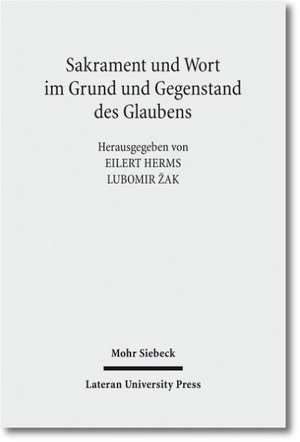 Sakrament und Wort
im Grund und Gegenstand
des Glaubens

Herausgegeben von
EILERT HERMS
LUBOMIR ŻAK

Mohr Siebeck

Lateran University Press